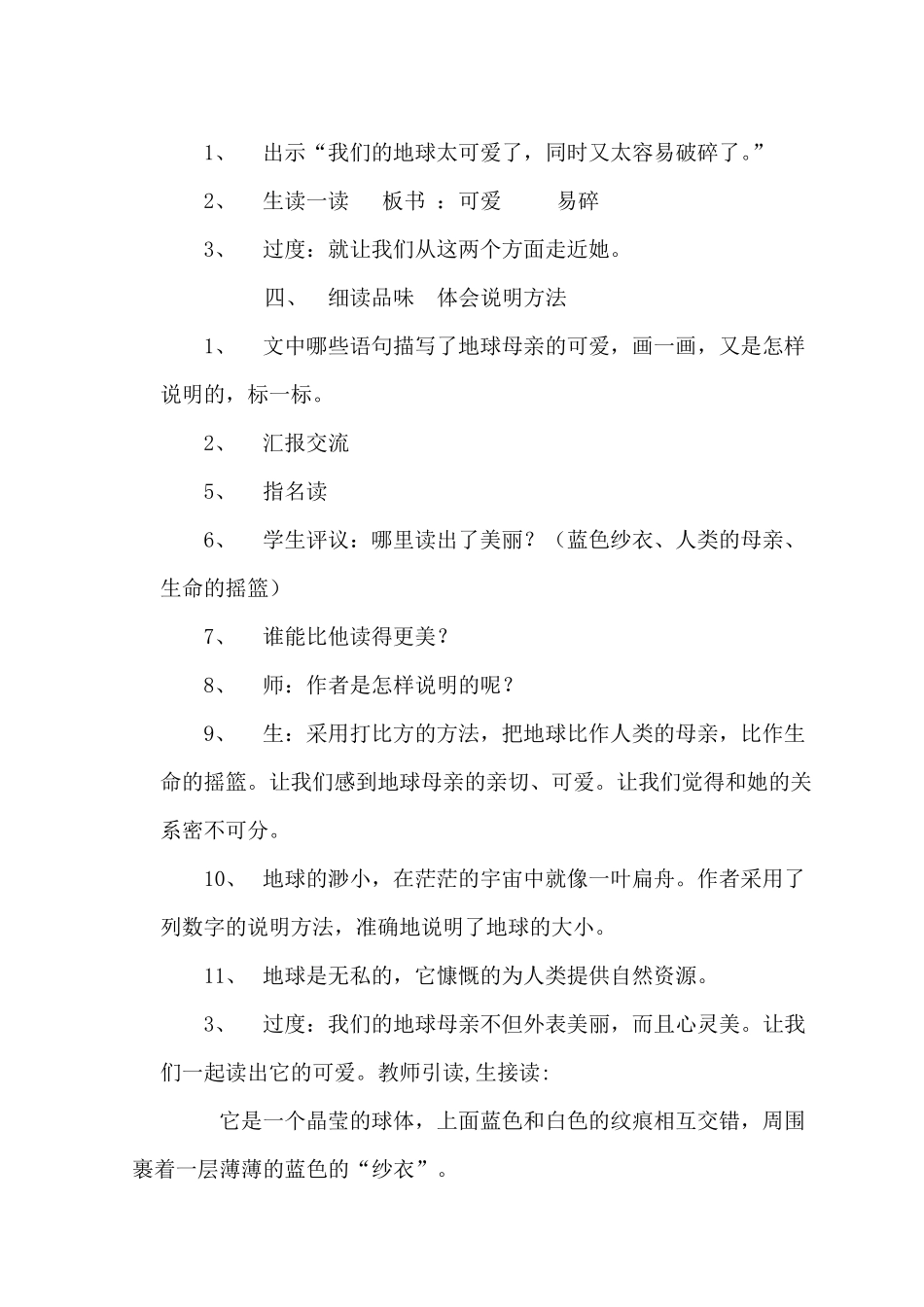 1、 出示“我们的地球太可爱了，同时又太容易破碎了。”

2、 生读一读 板书 ：可爱 易碎

3、 过度：就让我们从这两个方面走近她。

四、 细读品味 体会说明方法

1、 文中哪些语句描写了地球母亲的可爱，画一画，又是怎样说明的，标一标。

2、 汇报交流

5、 指名读

6、 学生评议：哪里读出了美丽？（蓝色纱衣、人类的母亲、生命的摇篮）

7、 谁能比他读得更美？

8、 师：作者是怎样说明的呢？

9、 生：采用打比方的方法，把地球比作人类的母亲，比作生命的摇篮。让我们感到地球母亲的亲切、可爱。让我们觉得和她的关系密不可分。

10、 地球的渺小，在茫茫的宇宙中就像一叶扁舟。作者采用了列数字的说明方法，准确地说明了地球的大小。

11、 地球是无私的，它慷慨的为人类提供自然资源。

3、 过度：我们的地球母亲不但外表美丽，而且心灵美。让我们一起读出它的可爱。教师引读,生接读:

它是一个晶莹的球体，上面蓝色和白色的纹痕相互交错，周围裹着一层薄薄的蓝色的“纱衣”。